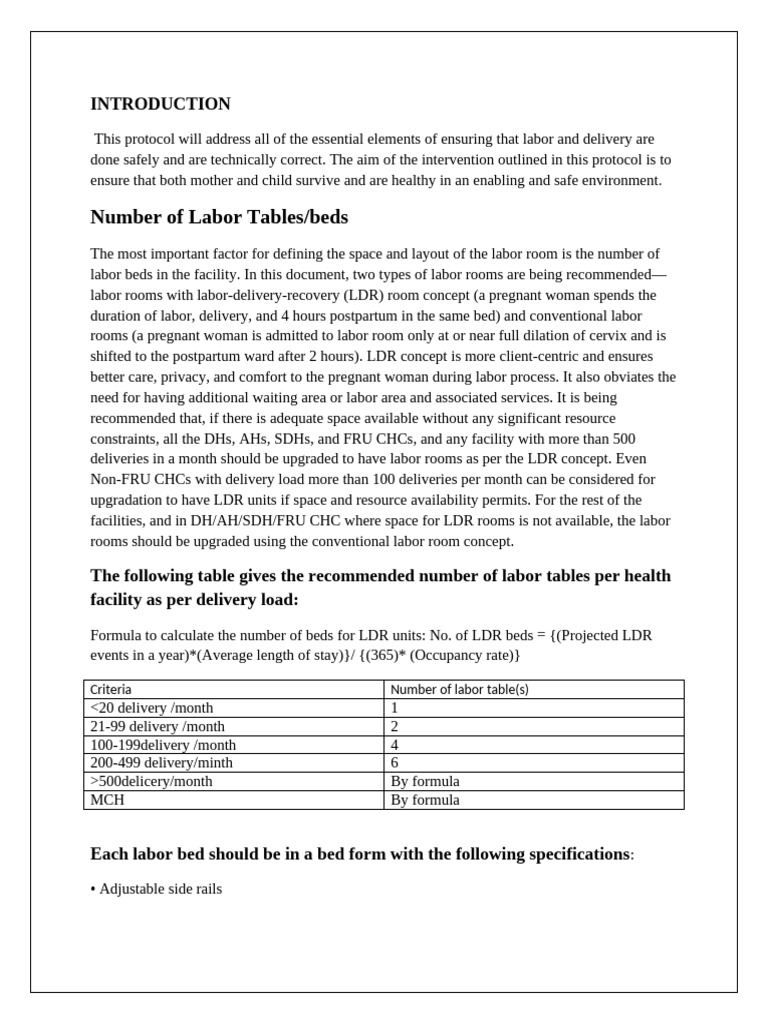 INTRODUCTION

This protocol will address all of the essential elements of ensuring that labor and delivery are done safely and are technically correct. The aim of the intervention outlined in this protocol is to ensure that both mother and child survive and are healthy in an enabling and safe environment.

Number of Labor Tables/beds

The most important factor for defining the space and layout of the labor room is the number of labor beds in the facility. In this document, two types of labor rooms are being recommended—labor rooms with labor-delivery-recovery (LDR) room concept (a pregnant woman spends the duration of labor, delivery, and 4 hours postpartum in the same bed) and conventional labor rooms (a pregnant woman is admitted to labor room only at or near full dilation of cervix and is shifted to the postpartum ward after 2 hours). LDR concept is more client-centric and ensures better care, privacy, and comfort to the pregnant woman during labor process. It also obviates the need for having additional waiting area or labor area and associated services. It is being recommended that, if there is adequate space available without any significant resource constraints, all the DHs, AHs, SDHs, and FRU CHCs, and any facility with more than 500 deliveries in a month should be upgraded to have labor rooms as per the LDR concept. Even Non-FRU CHCs with delivery load more than 100 deliveries per month can be considered for upgradation to have LDR units if space and resource availability permits. For the rest of the facilities, and in DH/AH/SDH/FRU CHC where space for LDR rooms is not available, the labor rooms should be upgraded using the conventional labor room concept.

The following table gives the recommended number of labor tables per health facility as per delivery load:

Formula to calculate the number of beds for LDR units: No. of LDR beds = {(Projected LDR events in a year)*(Average length of stay)}/ {(365)* (Occupancy rate)}

| Criteria | Number of labor table(s) |
|---|---|
| <20 delivery /month | 1 |
| 21-99 delivery /month | 2 |
| 100-199delivery /month | 4 |
| 200-499 delivery/minth | 6 |
| >500delicery/month | By formula |
| MCH | By formula |

Each labor bed should be in a bed form with the following specifications:

• Adjustable side rails